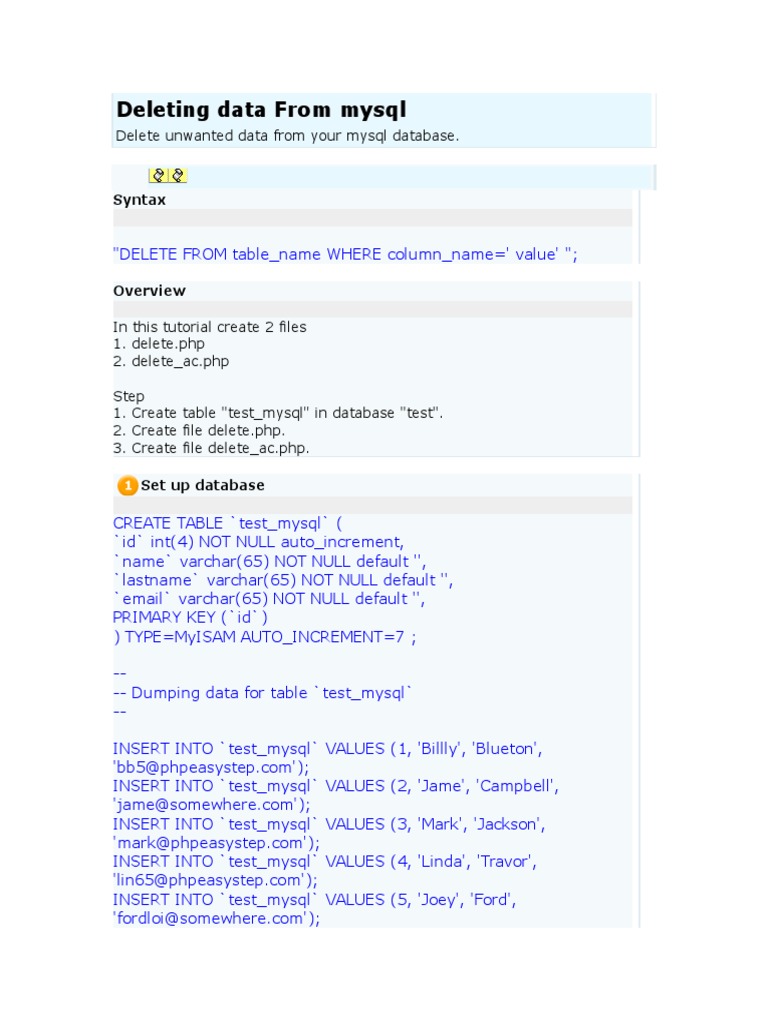 Deleting data From mysql

Delete unwanted data from your mysql database.

Syntax

"DELETE FROM table_name WHERE column_name=' value' ";

Overview

In this tutorial create 2 files
1. delete.php
2. delete_ac.php

Step
1. Create table "test_mysql" in database "test".
2. Create file delete.php.
3. Create file delete_ac.php.

1 Set up database

CREATE TABLE `test_mysql` (
`id` int(4) NOT NULL auto_increment,
`name` varchar(65) NOT NULL default '',
`lastname` varchar(65) NOT NULL default '',
`email` varchar(65) NOT NULL default '',
PRIMARY KEY (`id`)
) TYPE=MyISAM AUTO_INCREMENT=7 ;

--
-- Dumping data for table `test_mysql`
--

INSERT INTO `test_mysql` VALUES (1, 'Billly', 'Blueton', 'bb5@phpeasystep.com');
INSERT INTO `test_mysql` VALUES (2, 'Jame', 'Campbell', 'jame@somewhere.com');
INSERT INTO `test_mysql` VALUES (3, 'Mark', 'Jackson', 'mark@phpeasystep.com');
INSERT INTO `test_mysql` VALUES (4, 'Linda', 'Travor', 'lin65@phpeasystep.com');
INSERT INTO `test_mysql` VALUES (5, 'Joey', 'Ford', 'fordloi@somewhere.com');